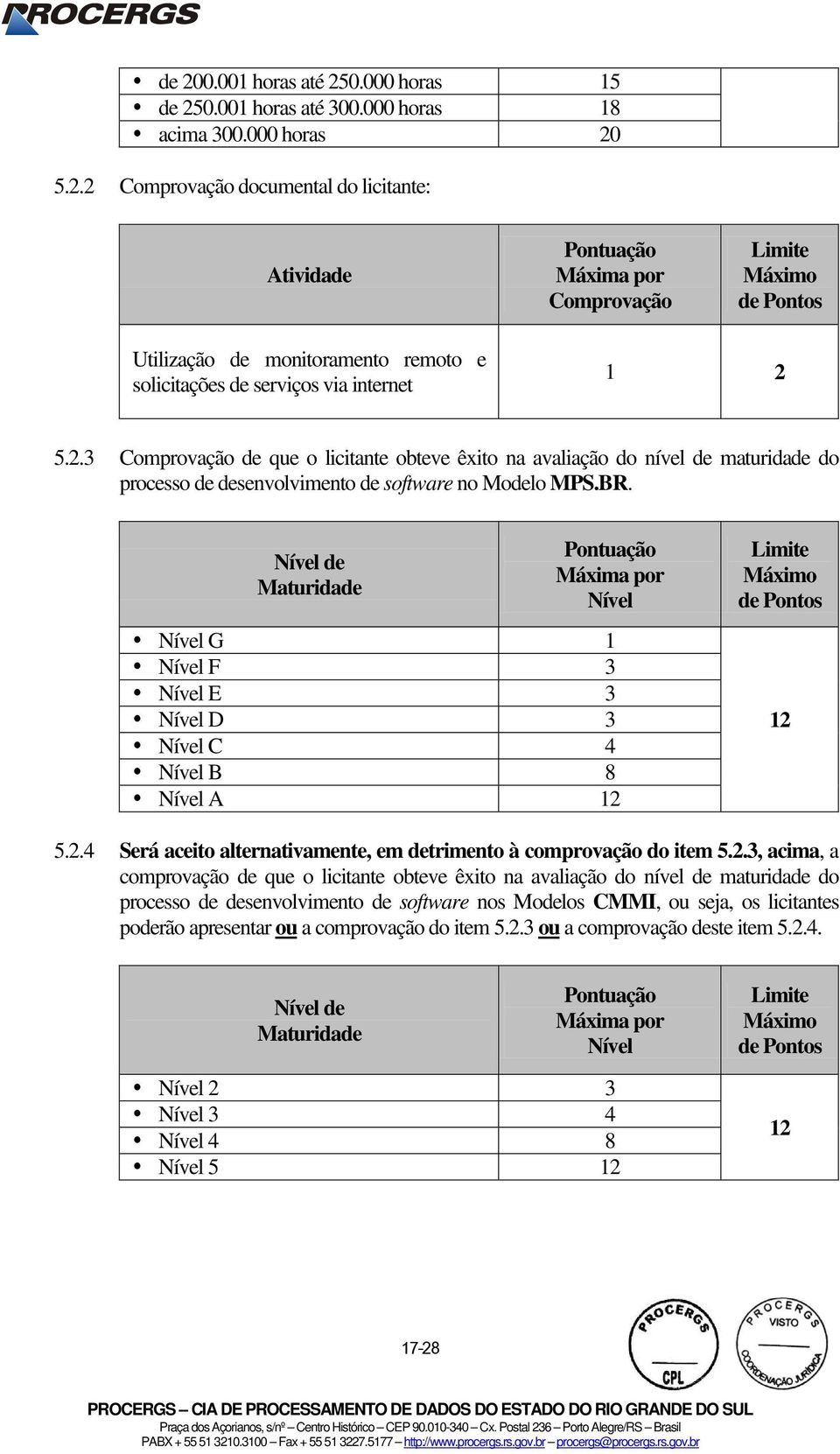 PROCERGS

| | | |
|---|---|---|
| • de 200.001 horas até 250.000 horas | 15 | |
| • de 250.001 horas até 300.000 horas | 18 | |
| • acima 300.000 horas | 20 | |

5.2.2 Comprovação documental do licitante:

| Atividade | Pontuação Máxima por Comprovação | Limite Máximo de Pontos |
|---|---|---|
| Utilização de monitoramento remoto e solicitações de serviços via internet | 1 | 2 |

5.2.3 Comprovação de que o licitante obteve êxito na avaliação do nível de maturidade do processo de desenvolvimento de software no Modelo MPS.BR.

| Nível de Maturidade | Pontuação Máxima por Nível | Limite Máximo de Pontos |
|---|---|---|
| • Nível G | 1 | 12 |
| • Nível F | 3 | |
| • Nível E | 3 | |
| • Nível D | 3 | |
| • Nível C | 4 | |
| • Nível B | 8 | |
| • Nível A | 12 | |

5.2.4 Será aceito alternativamente, em detrimento à comprovação do item 5.2.3, acima, a comprovação de que o licitante obteve êxito na avaliação do nível de maturidade do processo de desenvolvimento de software nos Modelos CMMI, ou seja, os licitantes poderão apresentar ou a comprovação do item 5.2.3 ou a comprovação deste item 5.2.4.

| Nível de Maturidade | Pontuação Máxima por Nível | Limite Máximo de Pontos |
|---|---|---|
| • Nível 2 | 3 | 12 |
| • Nível 3 | 4 | |
| • Nível 4 | 8 | |
| • Nível 5 | 12 | |

17-28

PROCERGS CPL

PROCERGS VISTO COORDENAÇÃO JURÍDICA

PROCERGS – CIA DE PROCESSAMENTO DE DADOS DO ESTADO DO RIO GRANDE DO SUL
Praça dos Açorianos, s/nº – Centro Histórico – CEP 90.010-340 – Cx. Postal 236 – Porto Alegre/RS – Brasil
PABX + 55 51 3210.3100 – Fax + 55 51 3227.5177 – http://www.procergs.rs.gov.br – procergs@procergs.rs.gov.br